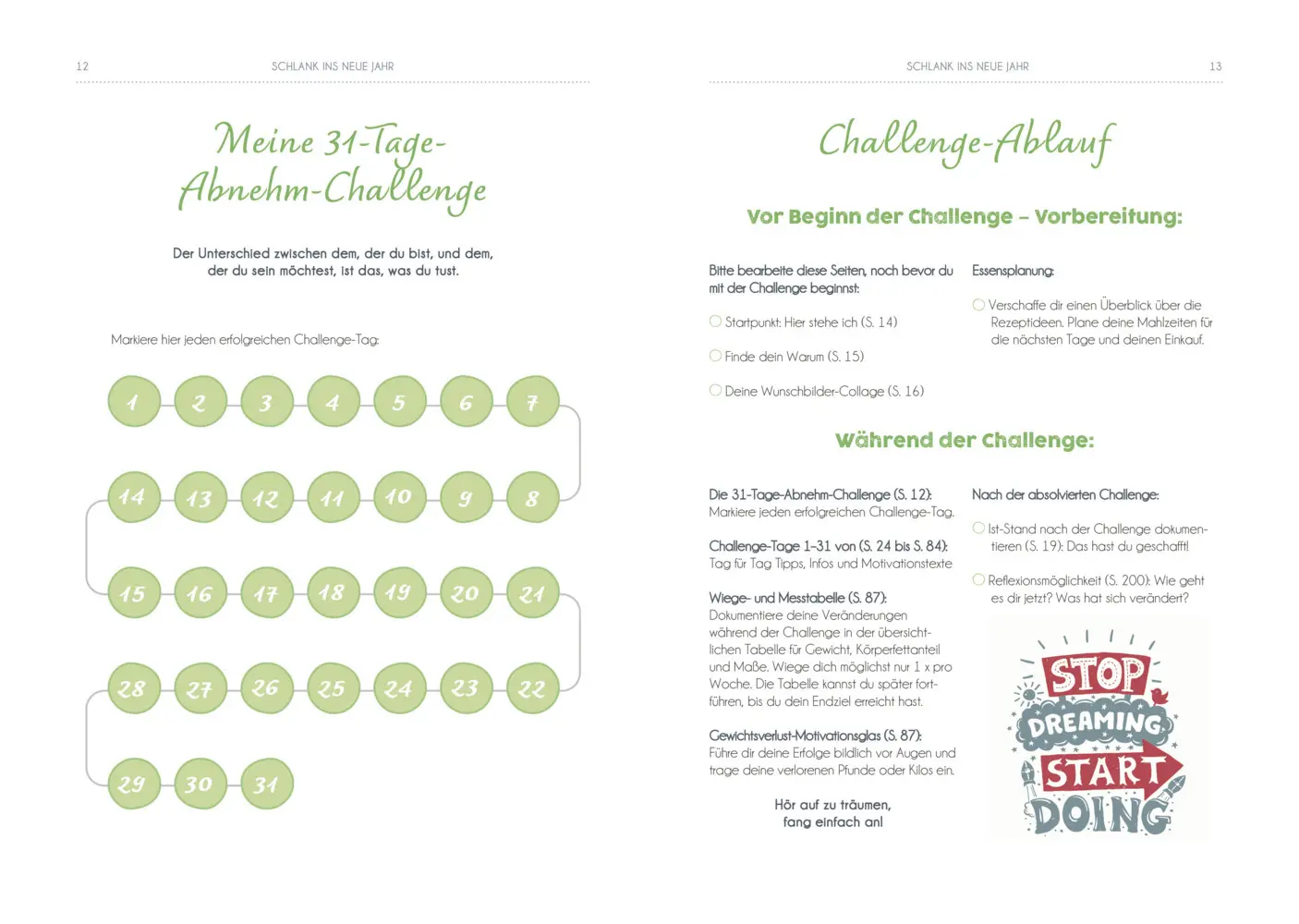 12 SCHLANK INS NEUE JAHR

Meine 31-Tage-Abnehm-Challenge

Der Unterschied zwischen dem, der du bist, und dem, der du sein möchtest, ist das, was du tust.

Markiere hier jeden erfolgreichen Challenge-Tag:

1 2 3 4 5 6 7
14 13 12 11 10 9 8
15 16 17 18 19 20 21
28 27 26 25 24 23 22
29 30 31

SCHLANK INS NEUE JAHR 13

Challenge-Ablauf

Vor Beginn der Challenge – Vorbereitung:

Bitte bearbeite diese Seiten, noch bevor du mit der Challenge beginnst:

Startpunkt: Hier stehe ich (S. 14)

Finde dein Warum (S. 15)

Deine Wunschbilder-Collage (S. 16)

Essensplanung:

Verschaffe dir einen Überblick über die Rezeptideen. Plane deine Mahlzeiten für die nächsten Tage und deinen Einkauf.

Während der Challenge:

Die 31-Tage-Abnehm-Challenge (S. 12): Markiere jeden erfolgreichen Challenge-Tag.

Challenge-Tage 1–31 von (S. 24 bis S. 84): Tag für Tag Tipps, Infos und Motivationstexte

Wiege- und Messtabelle (S. 87): Dokumentiere deine Veränderungen während der Challenge in der übersichtlichen Tabelle für Gewicht, Körperfettanteil und Maße. Wiege dich möglichst nur 1 x pro Woche. Die Tabelle kannst du später fortführen, bis du dein Endziel erreicht hast.

Gewichtsverlust-Motivationsglas (S. 87): Führe dir deine Erfolge bildlich vor Augen und trage deine verlorenen Pfunde oder Kilos ein.

Hör auf zu träumen, fang einfach an!

Nach der absolvierten Challenge:

Ist-Stand nach der Challenge dokumentieren (S. 19): Das hast du geschafft!

Reflexionsmöglichkeit (S. 200): Wie geht es dir jetzt? Was hat sich verändert?

STOP DREAMING START DOING